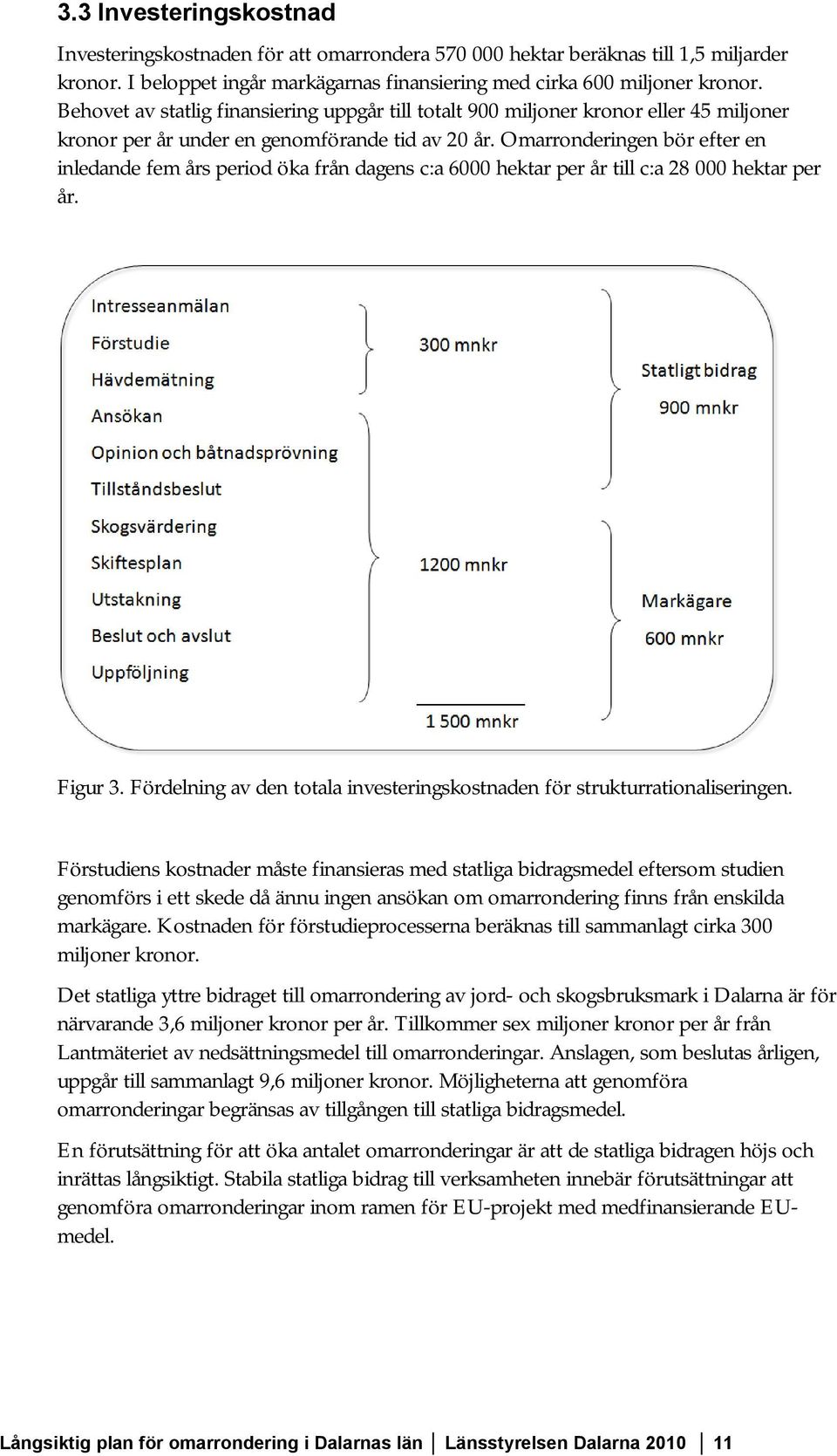 3.3 Investeringskostnad

Investeringskostnaden för att omarrondera 570 000 hektar beräknas till 1,5 miljarder kronor. I beloppet ingår markägarnas finansiering med cirka 600 miljoner kronor. Behovet av statlig finansiering uppgår till totalt 900 miljoner kronor eller 45 miljoner kronor per år under en genomförande tid av 20 år. Omarronderingen bör efter en inledande fem års period öka från dagens c:a 6000 hektar per år till c:a 28 000 hektar per år.

Intresseanmälan
Förstudie
Hävdemätning
Ansökan
Opinion och båtnadsprövning
Tillståndsbeslut
Skogsvärdering
Skiftesplan
Utstakning
Beslut och avslut
Uppföljning

300 mnkr

1200 mnkr

1 500 mnkr

Statligt bidrag
900 mnkr

Markägare
600 mnkr

Figur 3. Fördelning av den totala investeringskostnaden för strukturrationaliseringen.

Förstudiens kostnader måste finansieras med statliga bidragsmedel eftersom studien genomförs i ett skede då ännu ingen ansökan om omarrondering finns från enskilda markägare. Kostnaden för förstudieprocesserna beräknas till sammanlagt cirka 300 miljoner kronor.

Det statliga yttre bidraget till omarrondering av jord- och skogsbruksmark i Dalarna är för närvarande 3,6 miljoner kronor per år. Tillkommer sex miljoner kronor per år från Lantmäteriet av nedsättningsmedel till omarronderingar. Anslagen, som beslutas årligen, uppgår till sammanlagt 9,6 miljoner kronor. Möjligheterna att genomföra omarronderingar begränsas av tillgången till statliga bidragsmedel.

En förutsättning för att öka antalet omarronderingar är att de statliga bidragen höjs och inrättas långsiktigt. Stabila statliga bidrag till verksamheten innebär förutsättningar att genomföra omarronderingar inom ramen för EU-projekt med medfinansierande EU-medel.

Långsiktig plan för omarrondering i Dalarnas län | Länsstyrelsen Dalarna 2010 | 11